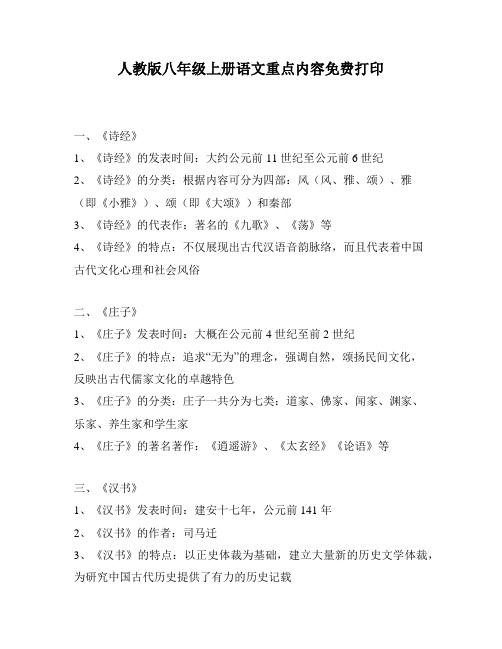 人教版八年级上册语文重点内容免费打印

一、《诗经》

1、《诗经》的发表时间：大约公元前 11 世纪至公元前 6 世纪

2、《诗经》的分类：根据内容可分为四部：风（风、雅、颂）、雅（即《小雅》）、颂（即《大颂》）和秦部

3、《诗经》的代表作：著名的《九歌》、《荡》等

4、《诗经》的特点：不仅展现出古代汉语音韵脉络，而且代表着中国古代文化心理和社会风俗

二、《庄子》

1、《庄子》发表时间：大概在公元前 4 世纪至前 2 世纪

2、《庄子》的特点：追求“无为”的理念，强调自然，颂扬民间文化，反映出古代儒家文化的卓越特色

3、《庄子》的分类：庄子一共分为七类：道家、佛家、闻家、渊家、乐家、养生家和学生家

4、《庄子》的著名著作：《逍遥游》、《太玄经》《论语》等

三、《汉书》

1、《汉书》发表时间：建安十七年，公元前 141 年

2、《汉书》的作者：司马迁

3、《汉书》的特点：以正史体裁为基础，建立大量新的历史文学体裁，为研究中国古代历史提供了有力的历史记载